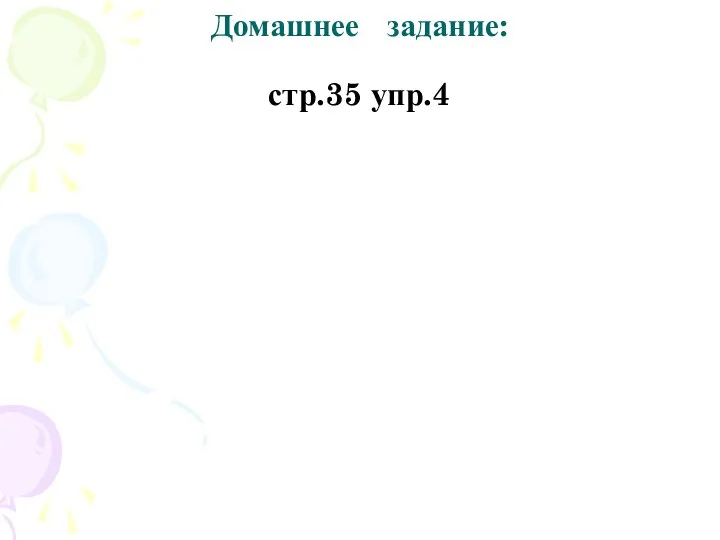 Домашнее задание:

стр.35 упр.4